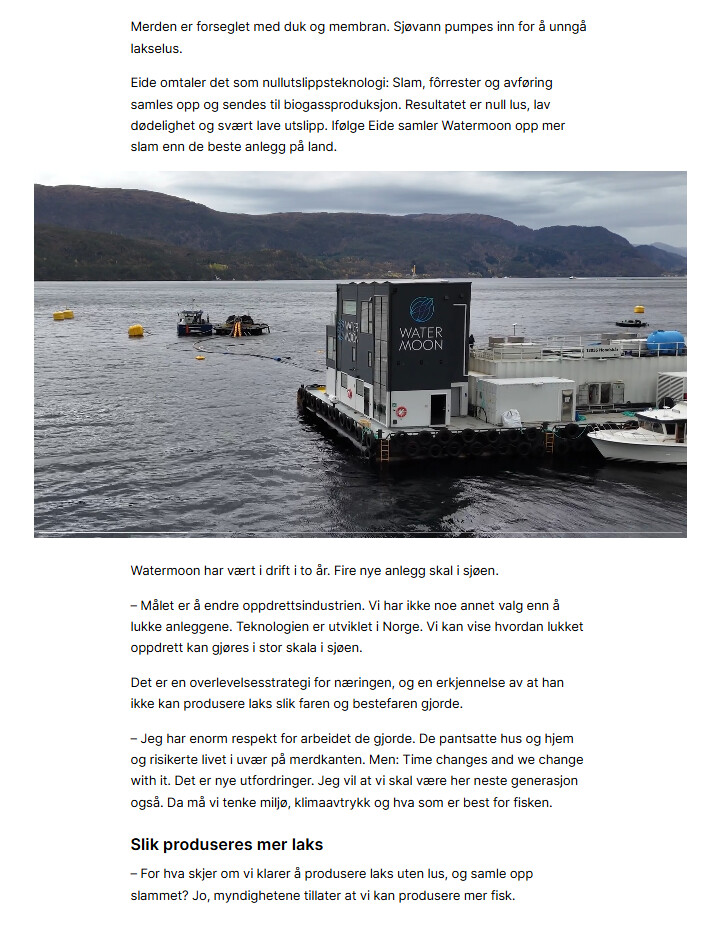 Merden er forseglet med duk og membran. Sjøvann pumpes inn for å unngå lakselus.

Eide omtaler det som nullutslippsteknologi: Slam, fôrrester og avføring samles opp og sendes til biogassproduksjon. Resultatet er null lus, lav dødelighet og svært lave utslipp. Ifølge Eide samler Watermoon opp mer slam enn de beste anlegg på land.

WATER MOON

Watermoon har vært i drift i to år. Fire nye anlegg skal i sjøen.

– Målet er å endre oppdrettsindustrien. Vi har ikke noe annet valg enn å lukke anleggene. Teknologien er utviklet i Norge. Vi kan vise hvordan lukket oppdrett kan gjøres i stor skala i sjøen.

Det er en overlevelsesstrategi for næringen, og en erkjennelse av at han ikke kan produsere laks slik faren og bestefaren gjorde.

– Jeg har enorm respekt for arbeidet de gjorde. De pantsatte hus og hjem og risikerte livet i uvær på merdkanten. Men: Time changes and we change with it. Det er nye utfordringer. Jeg vil at vi skal være her neste generasjon også. Da må vi tenke miljø, klimaavtrykk og hva som er best for fisken.

Slik produseres mer laks

– For hva skjer om vi klarer å produsere laks uten lus, og samle opp slammet? Jo, myndighetene tillater at vi kan produsere mer fisk.